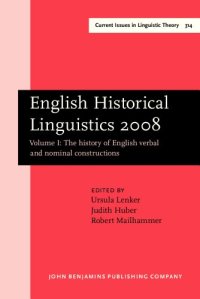 Current Issues in Linguistic Theory 314

English Historical Linguistics 2008

Volume I: The history of English verbal and nominal constructions

EDITED BY
Ursula Lenker
Judith Huber
Robert Mailhammer

JOHN BENJAMINS PUBLISHING COMPANY